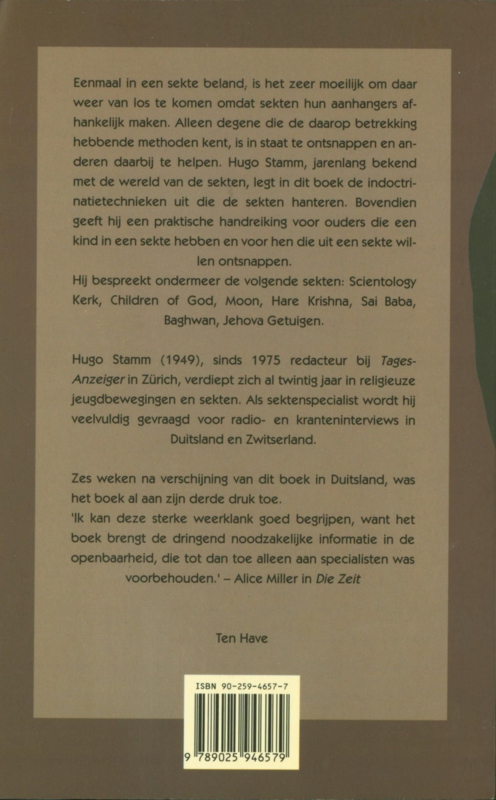 Eenmaal in een sekte beland, is het zeer moeilijk om daar weer van los te komen omdat sekten hun aanhangers afhankelijk maken. Alleen degene die de daarop betrekking hebbende methoden kent, is in staat te ontsnappen en anderen daarbij te helpen. Hugo Stamm, jarenlang bekend met de wereld van de sekten, legt in dit boek de indoctrinatietechnieken uit die de sekten hanteren. Bovendien geeft hij een praktische handreiking voor ouders die een kind in een sekte hebben en voor hen die uit een sekte willen ontsnappen.
Hij bespreekt ondermeer de volgende sekten: Scientology Kerk, Children of God, Moon, Hare Krishna, Sai Baba, Baghwan, Jehova Getuigen.

Hugo Stamm (1949), sinds 1975 redacteur bij Tages-Anzeiger in Zürich, verdiept zich al twintig jaar in religieuze jeugdbewegingen en sekten. Als sektenspecialist wordt hij veelvuldig gevraagd voor radio- en kranteninterviews in Duitsland en Zwitserland.

Zes weken na verschijning van dit boek in Duitsland, was het boek al aan zijn derde druk toe.
'Ik kan deze sterke weerklank goed begrijpen, want het boek brengt de dringend noodzakelijke informatie in de openbaarheid, die tot dan toe alleen aan specialisten was voorbehouden.' – Alice Miller in Die Zeit

Ten Have

ISBN 90-259-4657-7

9 789025 946579